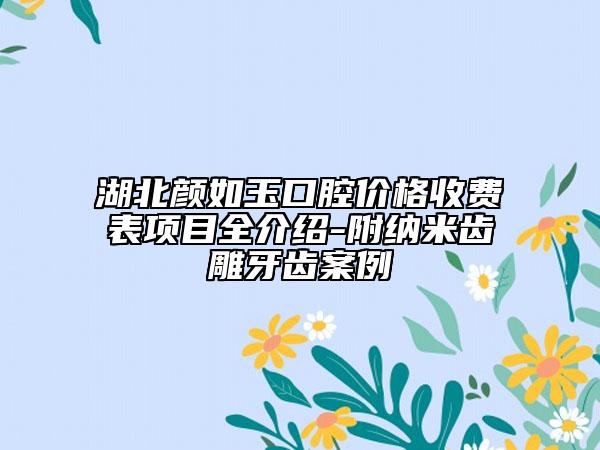 湖北颜如玉口腔价格收费表项目全介绍-附纳米齿雕牙齿案例